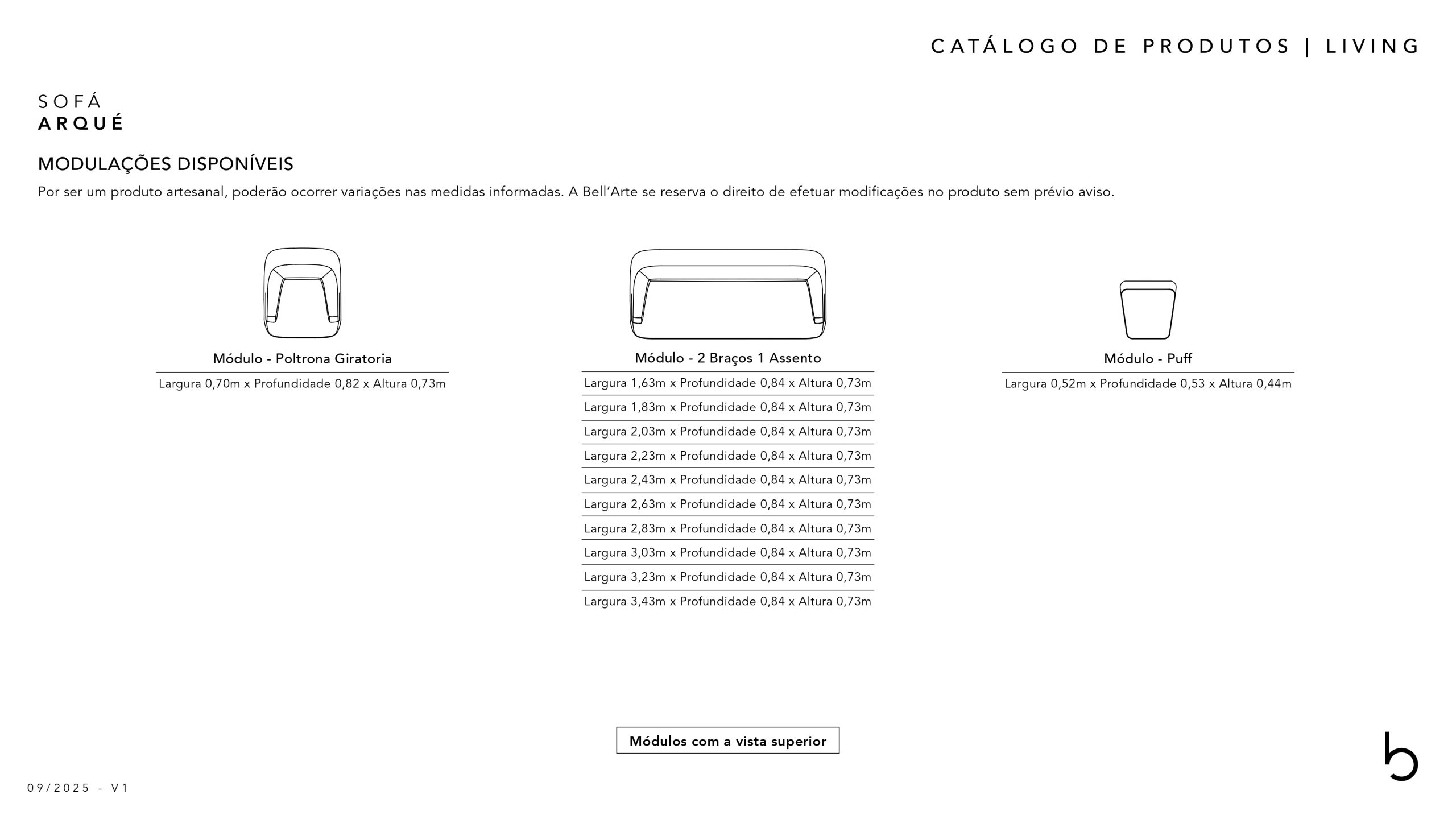 CATÁLOGO DE PRODUTOS | LIVING

SOFÁ
ARQUÉ

MODULAÇÕES DISPONÍVEIS

Por ser um produto artesanal, poderão ocorrer variações nas medidas informadas. A Bell'Arte se reserva o direito de efetuar modificações no produto sem prévio aviso.

Módulo - Poltrona Giratoria

Largura 0,70m x Profundidade 0,82 x Altura 0,73m

Módulo - 2 Braços 1 Assento

Largura 1,63m x Profundidade 0,84 x Altura 0,73m
Largura 1,83m x Profundidade 0,84 x Altura 0,73m
Largura 2,03m x Profundidade 0,84 x Altura 0,73m
Largura 2,23m x Profundidade 0,84 x Altura 0,73m
Largura 2,43m x Profundidade 0,84 x Altura 0,73m
Largura 2,63m x Profundidade 0,84 x Altura 0,73m
Largura 2,83m x Profundidade 0,84 x Altura 0,73m
Largura 3,03m x Profundidade 0,84 x Altura 0,73m
Largura 3,23m x Profundidade 0,84 x Altura 0,73m
Largura 3,43m x Profundidade 0,84 x Altura 0,73m

Módulo - Puff

Largura 0,52m x Profundidade 0,53 x Altura 0,44m

Módulos com a vista superior

09/2025 - V1

b